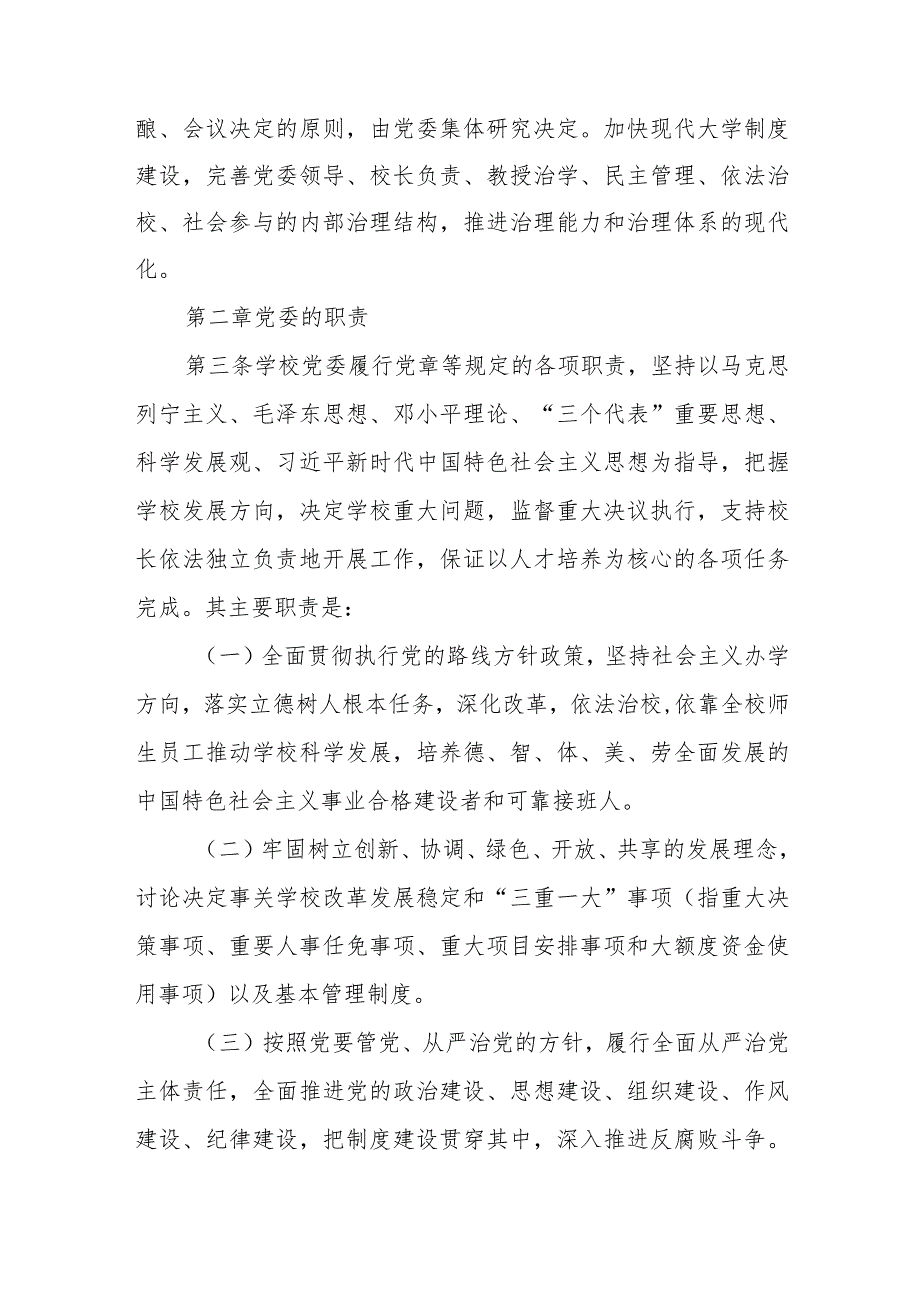 酿、会议决定的原则，由党委集体研究决定。加快现代大学制度建设，完善党委领导、校长负责、教授治学、民主管理、依法治校、社会参与的内部治理结构，推进治理能力和治理体系的现代化。

第二章党委的职责

第三条学校党委履行党章等规定的各项职责，坚持以马克思列宁主义、毛泽东思想、邓小平理论、“三个代表”重要思想、科学发展观、习近平新时代中国特色社会主义思想为指导，把握学校发展方向，决定学校重大问题，监督重大决议执行，支持校长依法独立负责地开展工作，保证以人才培养为核心的各项任务完成。其主要职责是：

（一）全面贯彻执行党的路线方针政策，坚持社会主义办学方向，落实立德树人根本任务，深化改革，依法治校,依靠全校师生员工推动学校科学发展，培养德、智、体、美、劳全面发展的中国特色社会主义事业合格建设者和可靠接班人。

（二）牢固树立创新、协调、绿色、开放、共享的发展理念，讨论决定事关学校改革发展稳定和“三重一大”事项（指重大决策事项、重要人事任免事项、重大项目安排事项和大额度资金使用事项）以及基本管理制度。

（三）按照党要管党、从严治党的方针，履行全面从严治党主体责任，全面推进党的政治建设、思想建设、组织建设、作风建设、纪律建设，把制度建设贯穿其中，深入推进反腐败斗争。